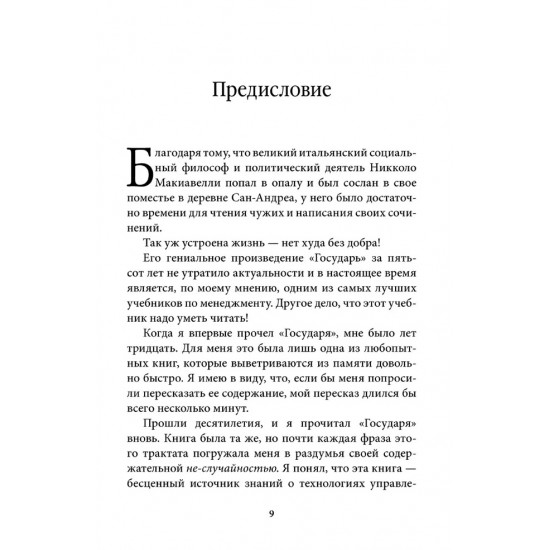 Предисловие

Благодаря тому, что великий итальянский социальный философ и политический деятель Никколо Макиавелли попал в опалу и был сослан в свое поместье в деревне Сан-Андреа, у него было достаточно времени для чтения чужих и написания своих сочинений.

Так уж устроена жизнь — нет худа без добра!

Его гениальное произведение «Государь» за пятьсот лет не утратило актуальности и в настоящее время является, по моему мнению, одним из самых лучших учебников по менеджменту. Другое дело, что этот учебник надо уметь читать!

Когда я впервые прочел «Государя», мне было лет тридцать. Для меня это была лишь одна из любопытных книг, которые выветриваются из памяти довольно быстро. Я имею в виду, что, если бы меня попросили пересказать ее содержание, мой пересказ длился бы всего несколько минут.

Прошли десятилетия, и я прочитал «Государя» вновь. Книга была та же, но почти каждая фраза этого трактата погружала меня в раздумья своей содержательной не-случайностью. Я понял, что эта книга — бесценный источник знаний о технологиях управле-

9